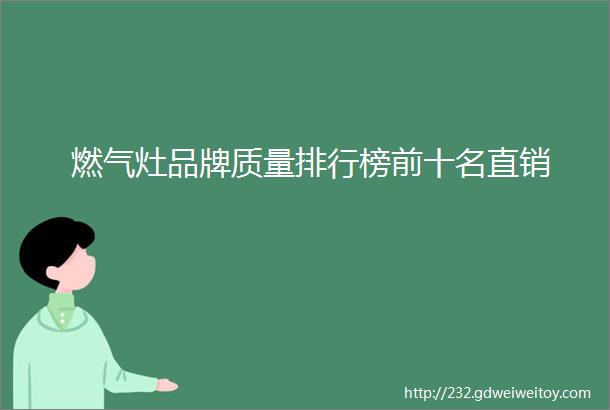 燃气灶品牌质量排行榜前十名直销

http://232.gdweiweitoy.com